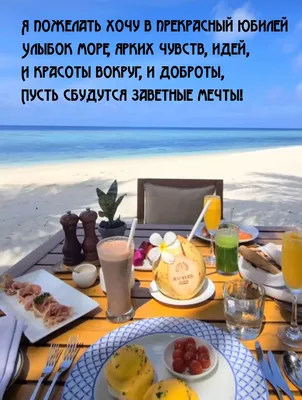 Я ПОЖЕЛАТЬ ХОЧУ В ПРЕКРАСНЫЙ ЮБИЛЕЙ
УЛЫБОК МОРЕ, ЯРКИХ ЧУВСТВ, ИДЕЙ,
И КРАСОТЫ ВОКРУГ, И ДОБРОТЫ,
ПУСТЬ СБУДУТСЯ ЗАВЕТНЫЕ МЕЧТЫ!

RAFFLES